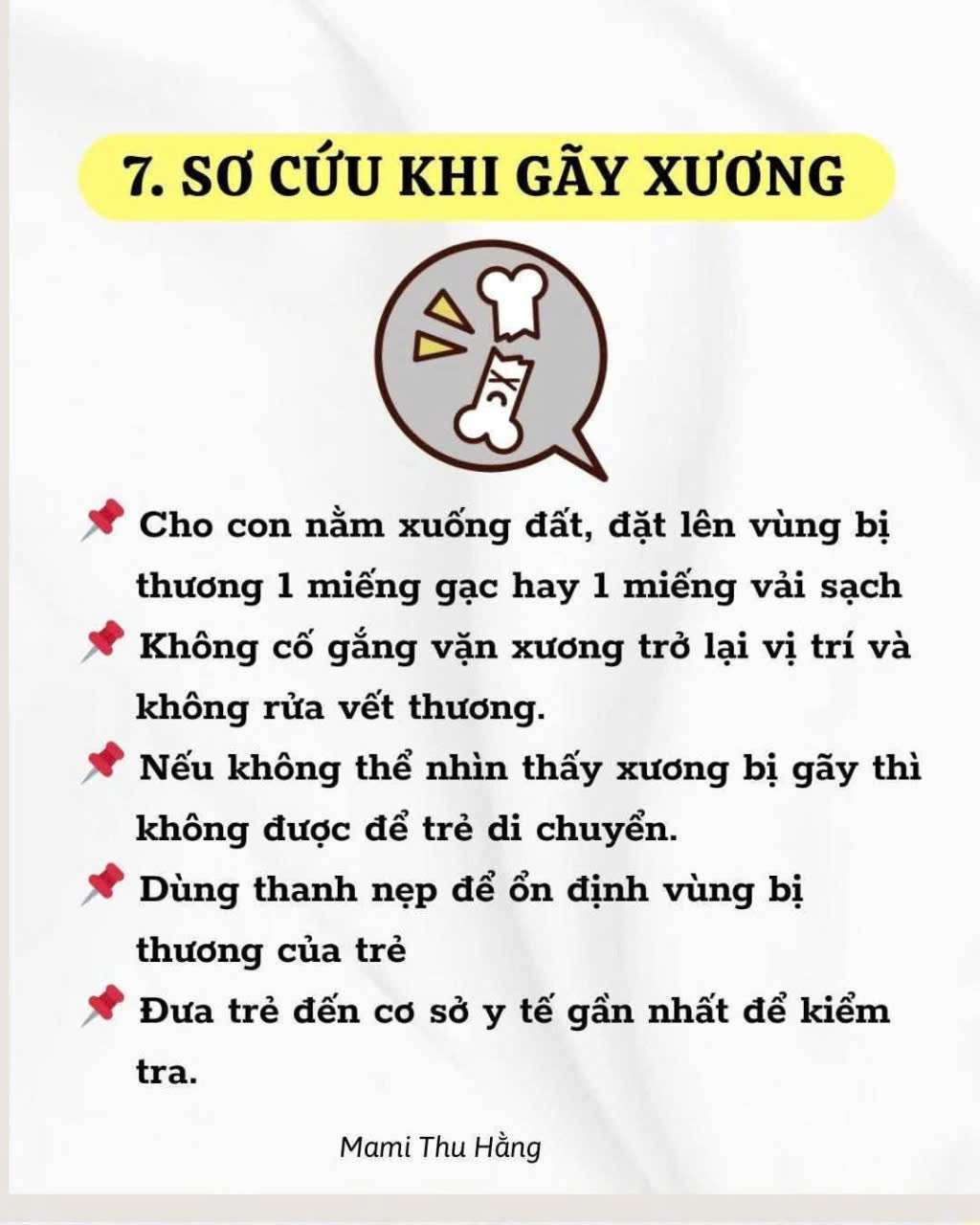 7. SƠ CỨU KHI GÃY XƯƠNG

📌 Cho con nằm xuống đất, đặt lên vùng bị thương 1 miếng gạc hay 1 miếng vải sạch

📌 Không cố gắng vặn xương trở lại vị trí và không rửa vết thương.

📌 Nếu không thể nhìn thấy xương bị gãy thì không được để trẻ di chuyển.

📌 Dùng thanh nẹp để ổn định vùng bị thương của trẻ

📌 Đưa trẻ đến cơ sở y tế gần nhất để kiểm tra.

Mami Thu Hằng